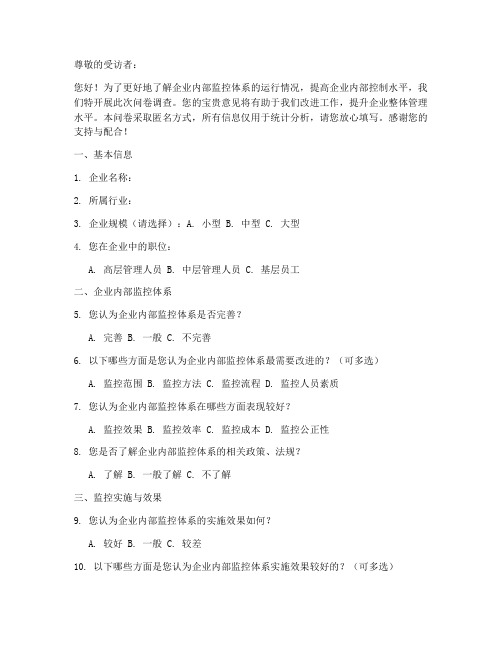 尊敬的受访者：

您好！为了更好地了解企业内部监控体系的运行情况，提高企业内部控制水平，我们特开展此次问卷调查。您的宝贵意见将有助于我们改进工作，提升企业整体管理水平。本问卷采取匿名方式，所有信息仅用于统计分析，请您放心填写。感谢您的支持与配合！

一、基本信息

1. 企业名称：

2. 所属行业：

3. 企业规模（请选择）：A. 小型 B. 中型 C. 大型

4. 您在企业中的职位：

A. 高层管理人员 B. 中层管理人员 C. 基层员工

二、企业内部监控体系

5. 您认为企业内部监控体系是否完善？

A. 完善 B. 一般 C. 不完善

6. 以下哪些方面是您认为企业内部监控体系最需要改进的？（可多选）

A. 监控范围 B. 监控方法 C. 监控流程 D. 监控人员素质

7. 您认为企业内部监控体系在哪些方面表现较好？

A. 监控效果 B. 监控效率 C. 监控成本 D. 监控公正性

8. 您是否了解企业内部监控体系的相关政策、法规？

A. 了解 B. 一般了解 C. 不了解

三、监控实施与效果

9. 您认为企业内部监控体系的实施效果如何？

A. 较好 B. 一般 C. 较差

10. 以下哪些方面是您认为企业内部监控体系实施效果较好的？（可多选）